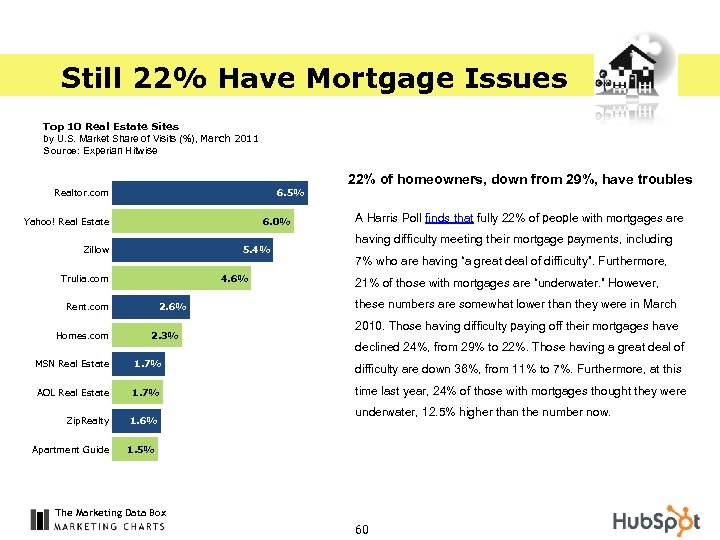 Still 22% Have Mortgage Issues

Top 10 Real Estate Sites
by U.S. Market Share of Visits (%), March 2011
Source: Experian Hitwise

Realtor.com 6.5%
Yahoo! Real Estate 6.0%
Zillow 5.4%
Trulia.com 4.6%
Rent.com 2.6%
Homes.com 2.3%
MSN Real Estate 1.7%
AOL Real Estate 1.7%
ZipRealty 1.6%
Apartment Guide 1.5%

22% of homeowners, down from 29%, have troubles

A Harris Poll finds that fully 22% of people with mortgages are having difficulty meeting their mortgage payments, including 7% who are having "a great deal of difficulty". Furthermore, 21% of those with mortgages are "underwater." However, these numbers are somewhat lower than they were in March 2010. Those having difficulty paying off their mortgages have declined 24%, from 29% to 22%. Those having a great deal of difficulty are down 36%, from 11% to 7%. Furthermore, at this time last year, 24% of those with mortgages thought they were underwater, 12.5% higher than the number now.

The Marketing Data Box
MARKETING CHARTS

60

HubSpot